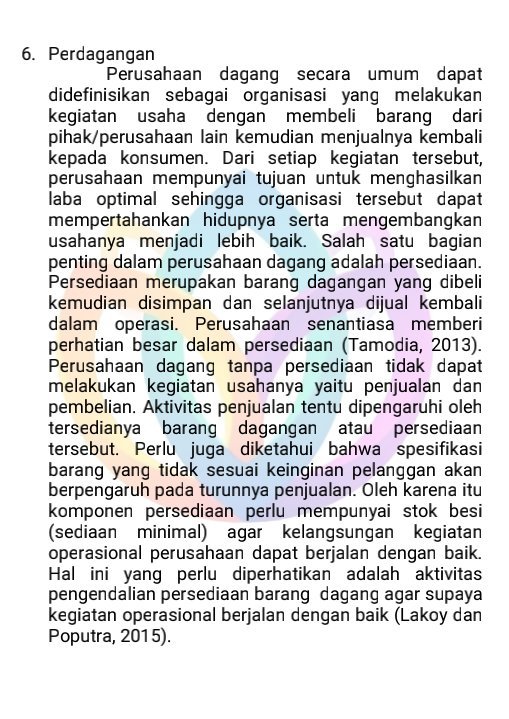 6. Perdagangan

Perusahaan dagang secara umum dapat didefinisikan sebagai organisasi yang melakukan kegiatan usaha dengan membeli barang dari pihak/perusahaan lain kemudian menjualnya kembali kepada konsumen. Dari setiap kegiatan tersebut, perusahaan mempunyai tujuan untuk menghasilkan laba optimal sehingga organisasi tersebut dapat mempertahankan hidupnya serta mengembangkan usahanya menjadi lebih baik. Salah satu bagian penting dalam perusahaan dagang adalah persediaan. Persediaan merupakan barang dagangan yang dibeli kemudian disimpan dan selanjutnya dijual kembali dalam operasi. Perusahaan senantiasa memberi perhatian besar dalam persediaan (Tamodia, 2013). Perusahaan dagang tanpa persediaan tidak dapat melakukan kegiatan usahanya yaitu penjualan dan pembelian. Aktivitas penjualan tentu dipengaruhi oleh tersedianya barang dagangan atau persediaan tersebut. Perlu juga diketahui bahwa spesifikasi barang yang tidak sesuai keinginan pelanggan akan berpengaruh pada turunnya penjualan. Oleh karena itu komponen persediaan perlu mempunyai stok besi (sediaan minimal) agar kelangsungan kegiatan operasional perusahaan dapat berjalan dengan baik. Hal ini yang perlu diperhatikan adalah aktivitas pengendalian persediaan barang dagang agar supaya kegiatan operasional berjalan dengan baik (Lakoy dan Poputra, 2015).